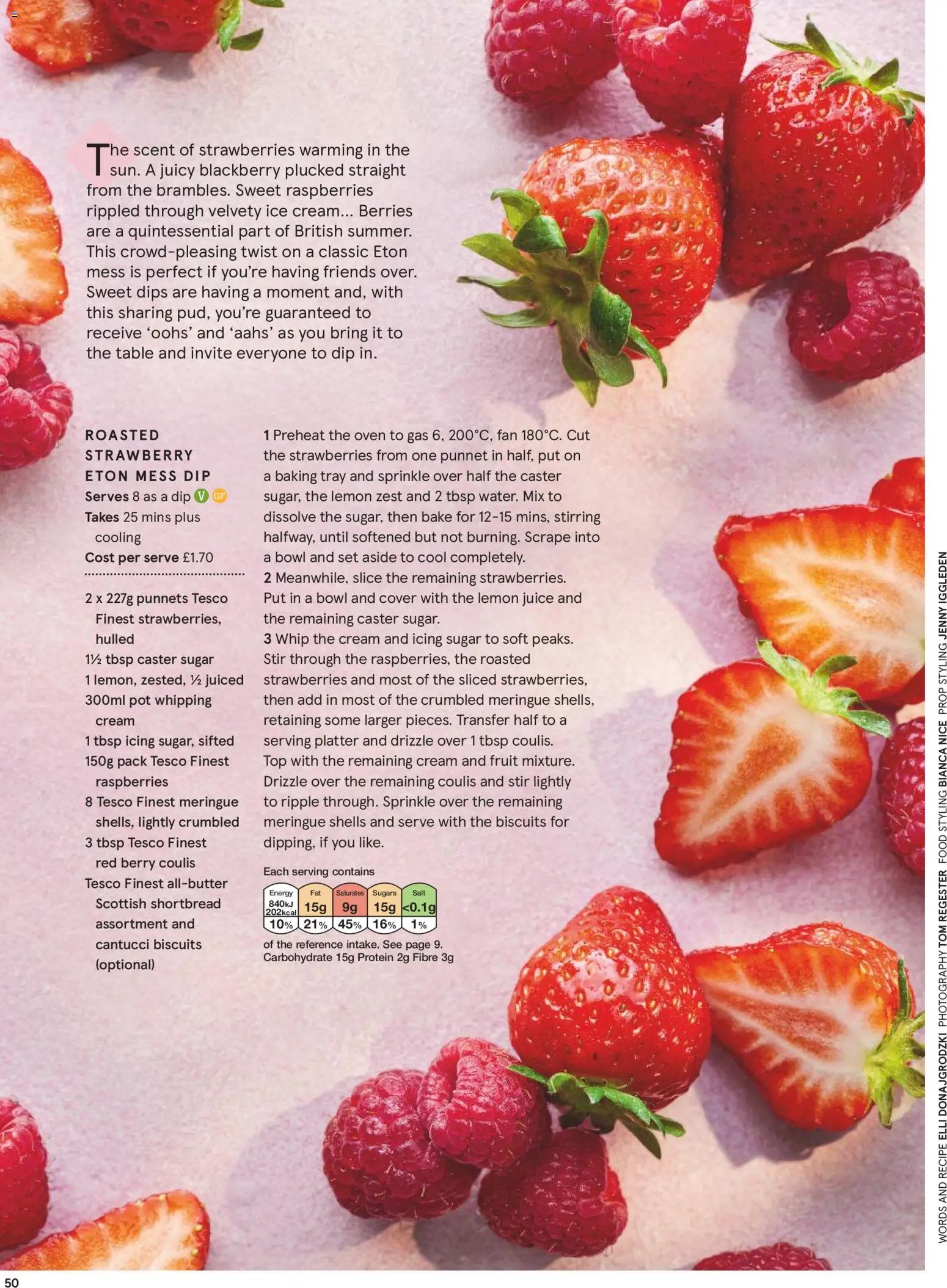 The scent of strawberries warming in the sun. A juicy blackberry plucked straight from the brambles. Sweet raspberries rippled through velvety ice cream... Berries are a quintessential part of British summer. This crowd-pleasing twist on a classic Eton mess is perfect if you're having friends over. Sweet dips are having a moment and, with this sharing pud, you're guaranteed to receive 'oohs' and 'aahs' as you bring it to the table and invite everyone to dip in.

ROASTED STRAWBERRY ETON MESS DIP

Serves 8 as a dip V GF
Takes 25 mins plus cooling
Cost per serve £1.70

2 x 227g punnets Tesco Finest strawberries, hulled
1½ tbsp caster sugar
1 lemon, zested, ½ juiced
300ml pot whipping cream
1 tbsp icing sugar, sifted
150g pack Tesco Finest raspberries
8 Tesco Finest meringue shells, lightly crumbled
3 tbsp Tesco Finest red berry coulis
Tesco Finest all-butter Scottish shortbread assortment and cantucci biscuits (optional)

1 Preheat the oven to gas 6, 200°C, fan 180°C. Cut the strawberries from one punnet in half, put on a baking tray and sprinkle over half the caster sugar, the lemon zest and 2 tbsp water. Mix to dissolve the sugar, then bake for 12-15 mins, stirring halfway, until softened but not burning. Scrape into a bowl and set aside to cool completely.
2 Meanwhile, slice the remaining strawberries. Put in a bowl and cover with the lemon juice and the remaining caster sugar.
3 Whip the cream and icing sugar to soft peaks. Stir through the raspberries, the roasted strawberries and most of the sliced strawberries, then add in most of the crumbled meringue shells, retaining some larger pieces. Transfer half to a serving platter and drizzle over 1 tbsp coulis. Top with the remaining cream and fruit mixture. Drizzle over the remaining coulis and stir lightly to ripple through. Sprinkle over the remaining meringue shells and serve with the biscuits for dipping, if you like.

Each serving contains
| Energy | Fat | Saturates | Sugars | Salt |
|---|---|---|---|---|
| 840kJ 202kcal | 15g | 9g | 15g | <0.1g |
| 10% | 21% | 45% | 16% | 1% |
of the reference intake. See page 9.
Carbohydrate 15g Protein 2g Fibre 3g

WORDS AND RECIPE ELLI DONAJGRODZKI PHOTOGRAPHY TOM REGESTER FOOD STYLING BIANCA NICE PROP STYLING JENNY IGGLEDEN

50